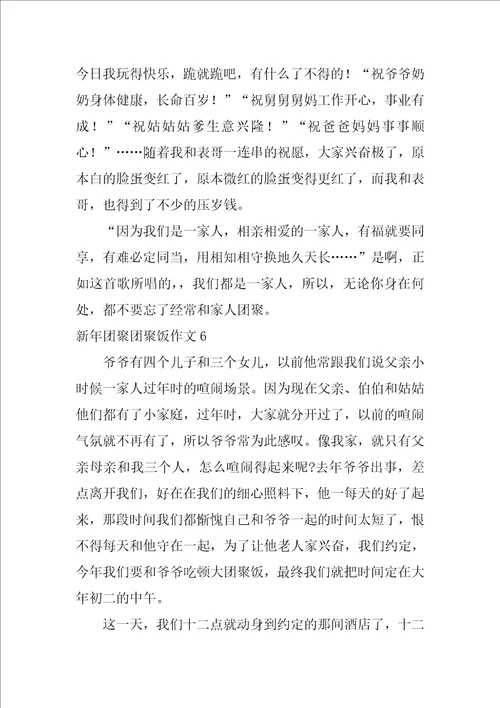 今日我玩得快乐，跪就跪吧，有什么了不得的！“祝爷爷奶奶身体健康，长命百岁！”“祝舅舅舅妈工作开心，事业有成！”“祝姑姑姑爹生意兴隆！”“祝爸爸妈妈事事顺心！”……随着我和表哥一连串的祝愿，大家兴奋极了，原本白的脸蛋变红了，原本微红的脸蛋变得更红了，而我和表哥，也得到了不少的压岁钱。

“因为我们是一家人，相亲相爱的一家人，有福就要同享，有难必定同当，用相知相守换地久天长……”是啊，正如这首歌所唱的，，我们都是一家人，所以，无论你身在何处，都不要忘了经常和家人团聚。

新年团聚团聚饭作文 6

爷爷有四个儿子和三个女儿，以前他常跟我们说父亲小时候一家人过年时的喧闹场景。因为现在父亲、伯伯和姑姑他们都有了小家庭，过年时，大家就分开过了，以前的喧闹气氛就不再有了，所以爷爷常为此感叹。像我家，就只有父亲母亲和我三个人，怎么喧闹得起来呢?去年爷爷出事，差点离开我们，好在在我们的细心照料下，他一每天的好了起来，那段时间我们都惭愧自己和爷爷一起的时间太短了，恨不得每天和他守在一起，为了让他老人家兴奋，我们约定，今年我们要和爷爷吃顿大团聚饭，最终我们就把时间定在大年初二的中午。

这一天，我们十二点就动身到约定的那间酒店了，十二